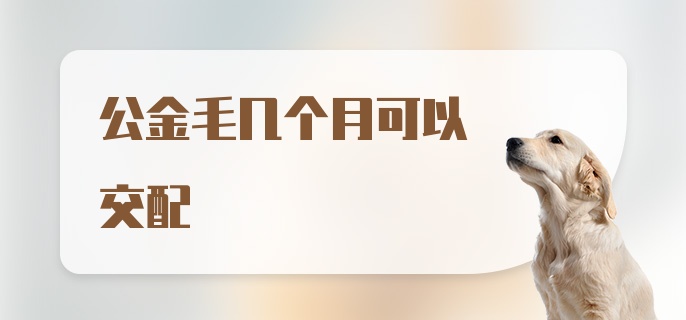 公金毛几个月可以交配